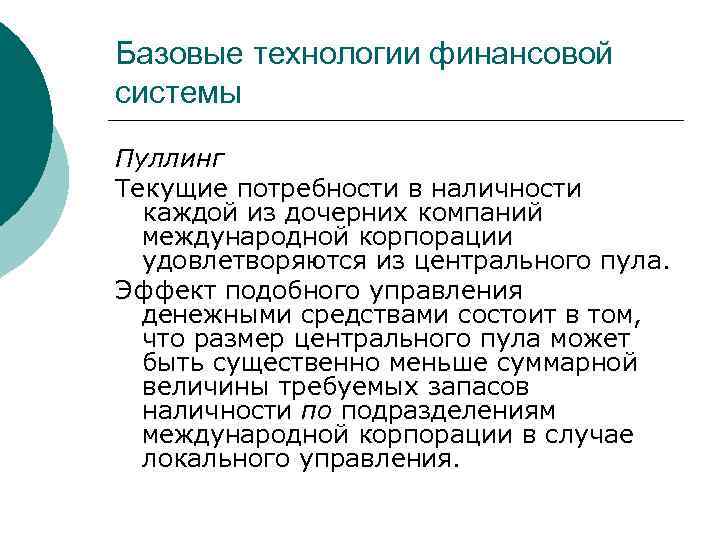 Базовые технологии финансовой системы

Пуллинг

Текущие потребности в наличности каждой из дочерних компаний международной корпорации удовлетворяются из центрального пула.

Эффект подобного управления денежными средствами состоит в том, что размер центрального пула может быть существенно меньше суммарной величины требуемых запасов наличности по подразделениям международной корпорации в случае локального управления.